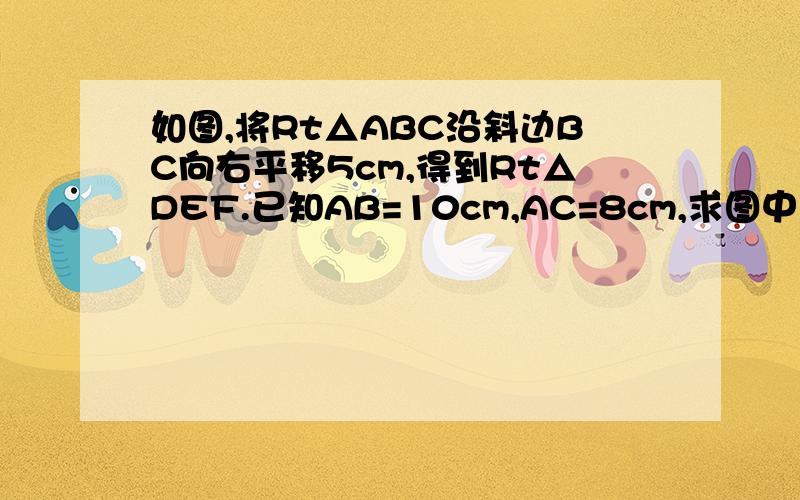 如图,将Rt△ABC沿斜边BC向右平移5cm,得到Rt△DEF.已知AB=10cm,AC=8cm,求图中